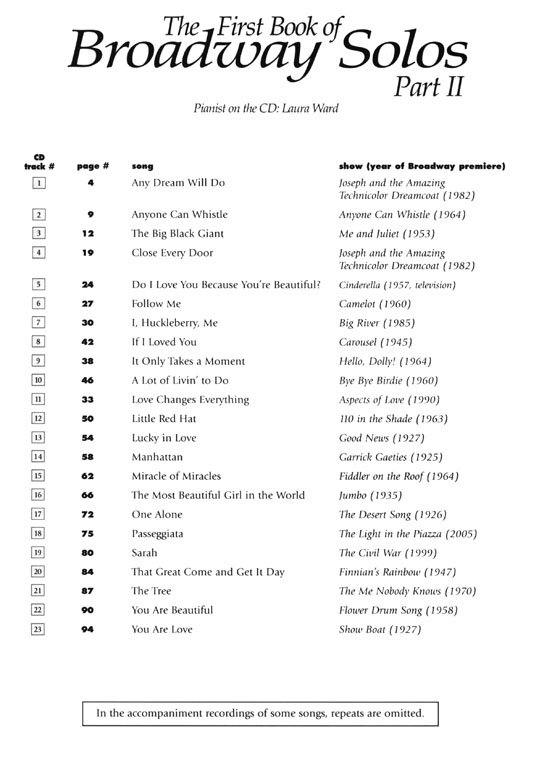 The First Book of Broadway Solos
Part II

Pianist on the CD: Laura Ward

| CD track # | page # | song | show (year of Broadway premiere) |
|---|---|---|---|
| 1 | 4 | Any Dream Will Do | Joseph and the Amazing Technicolor Dreamcoat (1982) |
| 2 | 9 | Anyone Can Whistle | Anyone Can Whistle (1964) |
| 3 | 12 | The Big Black Giant | Me and Juliet (1953) |
| 4 | 19 | Close Every Door | Joseph and the Amazing Technicolor Dreamcoat (1982) |
| 5 | 24 | Do I Love You Because You're Beautiful? | Cinderella (1957, television) |
| 6 | 27 | Follow Me | Camelot (1960) |
| 7 | 30 | I, Huckleberry, Me | Big River (1985) |
| 8 | 42 | If I Loved You | Carousel (1945) |
| 9 | 38 | It Only Takes a Moment | Hello, Dolly! (1964) |
| 10 | 46 | A Lot of Livin' to Do | Bye Bye Birdie (1960) |
| 11 | 33 | Love Changes Everything | Aspects of Love (1990) |
| 12 | 50 | Little Red Hat | 110 in the Shade (1963) |
| 13 | 54 | Lucky in Love | Good News (1927) |
| 14 | 58 | Manhattan | Garrick Gaeties (1925) |
| 15 | 62 | Miracle of Miracles | Fiddler on the Roof (1964) |
| 16 | 66 | The Most Beautiful Girl in the World | Jumbo (1935) |
| 17 | 72 | One Alone | The Desert Song (1926) |
| 18 | 75 | Passeggiata | The Light in the Piazza (2005) |
| 19 | 80 | Sarah | The Civil War (1999) |
| 20 | 84 | That Great Come and Get It Day | Finnian's Rainbow (1947) |
| 21 | 87 | The Tree | The Me Nobody Knows (1970) |
| 22 | 90 | You Are Beautiful | Flower Drum Song (1958) |
| 23 | 94 | You Are Love | Show Boat (1927) |

In the accompaniment recordings of some songs, repeats are omitted.